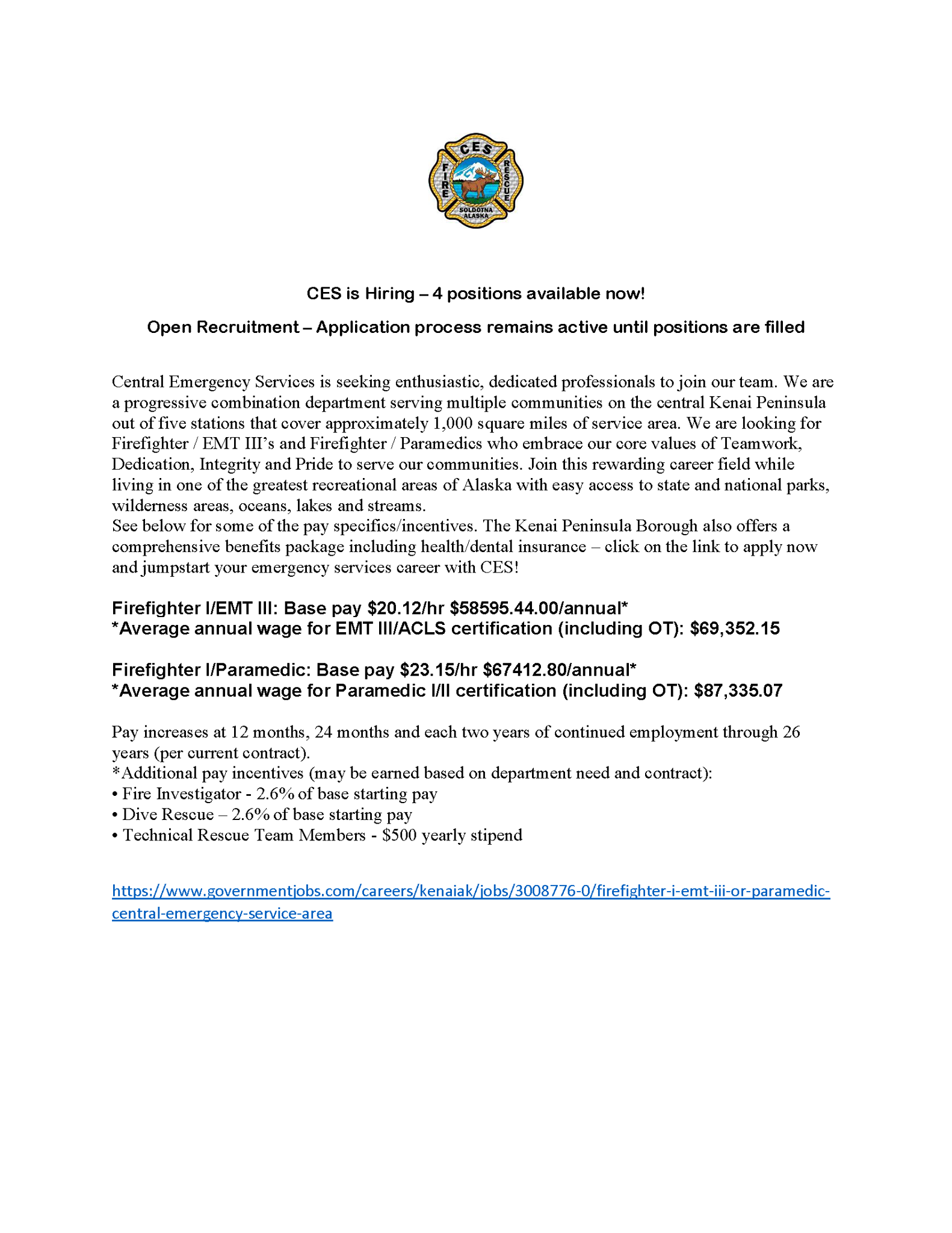 CES
FIRE
RESCUE
SOLDOTNA ALASKA

CES is Hiring – 4 positions available now!

Open Recruitment – Application process remains active until positions are filled

Central Emergency Services is seeking enthusiastic, dedicated professionals to join our team. We are a progressive combination department serving multiple communities on the central Kenai Peninsula out of five stations that cover approximately 1,000 square miles of service area. We are looking for Firefighter / EMT III's and Firefighter / Paramedics who embrace our core values of Teamwork, Dedication, Integrity and Pride to serve our communities. Join this rewarding career field while living in one of the greatest recreational areas of Alaska with easy access to state and national parks, wilderness areas, oceans, lakes and streams.
See below for some of the pay specifics/incentives. The Kenai Peninsula Borough also offers a comprehensive benefits package including health/dental insurance – click on the link to apply now and jumpstart your emergency services career with CES!

Firefighter I/EMT III: Base pay \$20.12/hr \$58595.44.00/annual*
*Average annual wage for EMT III/ACLS certification (including OT): \$69,352.15

Firefighter I/Paramedic: Base pay \$23.15/hr \$67412.80/annual*
*Average annual wage for Paramedic I/II certification (including OT): \$87,335.07

Pay increases at 12 months, 24 months and each two years of continued employment through 26 years (per current contract).
*Additional pay incentives (may be earned based on department need and contract):
• Fire Investigator - 2.6% of base starting pay
• Dive Rescue – 2.6% of base starting pay
• Technical Rescue Team Members - \$500 yearly stipend

https://www.governmentjobs.com/careers/kenaiak/jobs/3008776-0/firefighter-i-emt-iii-or-paramedic-central-emergency-service-area